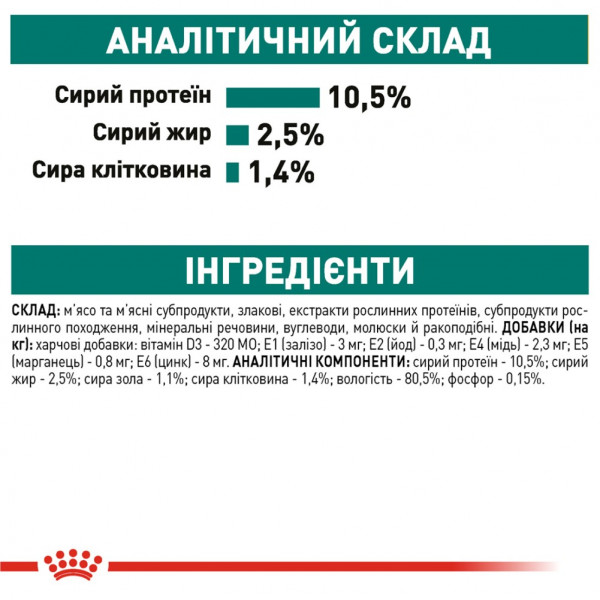 АНАЛІТИЧНИЙ СКЛАД

Сирий протеїн 10,5%
Сирий жир 2,5%
Сира клітковина 1,4%

ІНГРЕДІЄНТИ

СКЛАД: м'ясо та м'ясні субпродукти, злакові, екстракти рослинних протеїнів, субпродукти рослинного походження, мінеральні речовини, вуглеводи, молюски й ракоподібні. ДОБАВКИ (на кг): харчові добавки: вітамін D3 - 320 МО; E1 (залізо) - 3 мг; E2 (йод) - 0,3 мг; E4 (мідь) - 2,3 мг; E5 (марганець) - 0,8 мг; E6 (цинк) - 8 мг. АНАЛІТИЧНІ КОМПОНЕНТИ: сирий протеїн - 10,5%; сирий жир - 2,5%; сира зола - 1,1%; сира клітковина - 1,4%; вологість - 80,5%; фосфор - 0,15%.